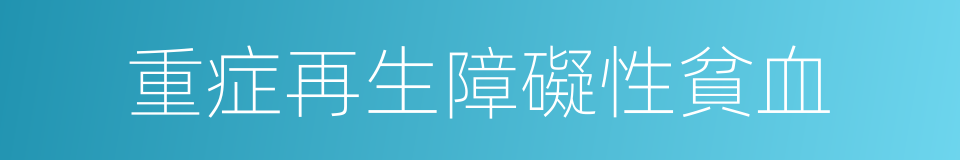 重症再生障礙性貧血